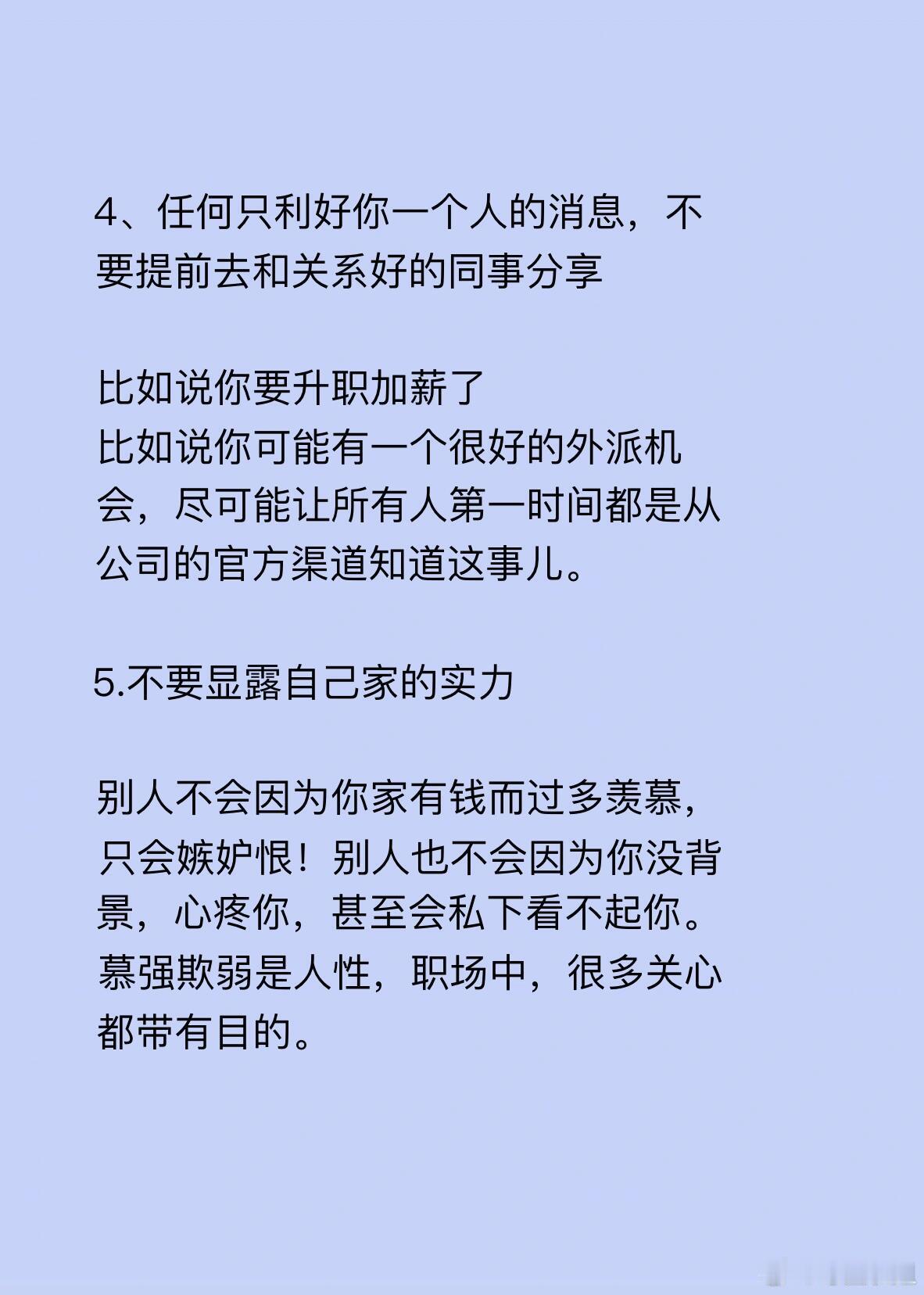 4、任何只利好你一个人的消息，不要提前去和关系好的同事分享

比如说你要升职加薪了
比如说你可能有一个很好的外派机会，尽可能让所有人第一时间都是从公司的官方渠道知道这事儿。

5.不要显露自己家的实力

别人不会因为你家有钱而过多羡慕，只会嫉妒恨！别人也不会因为你没背景，心疼你，甚至会私下看不起你。慕强欺弱是人性，职场中，很多关心都带有目的。